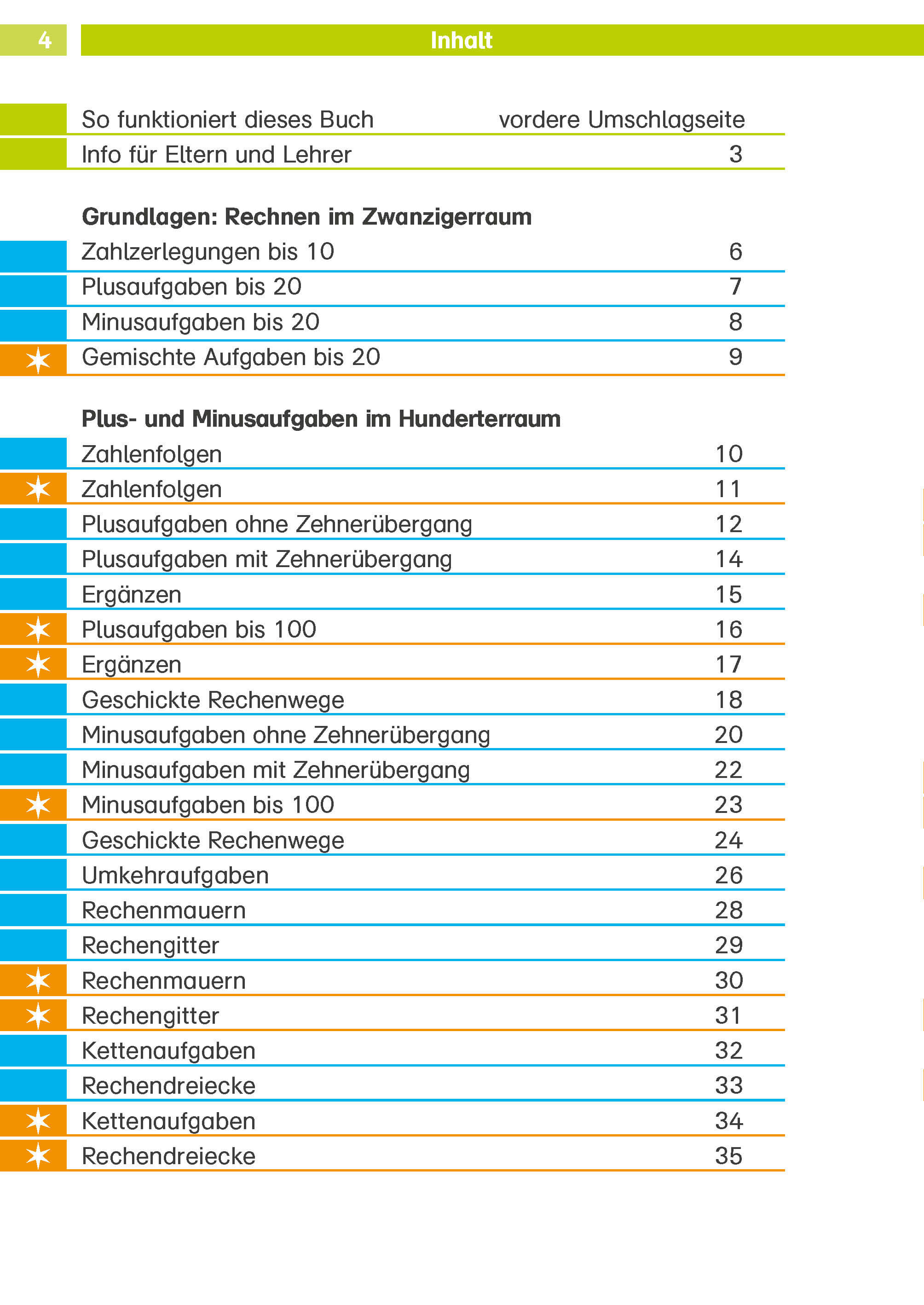 4

Inhalt

So funktioniert dieses Buch vordere Umschlagseite
Info für Eltern und Lehrer 3

Grundlagen: Rechnen im Zwanzigerraum
Zahlzerlegungen bis 10 6
Plusaufgaben bis 20 7
Minusaufgaben bis 20 8
Gemischte Aufgaben bis 20 9

Plus- und Minusaufgaben im Hunderterraum
Zahlenfolgen 10
Zahlenfolgen 11
Plusaufgaben ohne Zehnerübergang 12
Plusaufgaben mit Zehnerübergang 14
Ergänzen 15
Plusaufgaben bis 100 16
Ergänzen 17
Geschickte Rechenwege 18
Minusaufgaben ohne Zehnerübergang 20
Minusaufgaben mit Zehnerübergang 22
Minusaufgaben bis 100 23
Geschickte Rechenwege 24
Umkehraufgaben 26
Rechenmauern 28
Rechengitter 29
Rechenmauern 30
Rechengitter 31
Kettenaufgaben 32
Rechendreiecke 33
Kettenaufgaben 34
Rechendreiecke 35